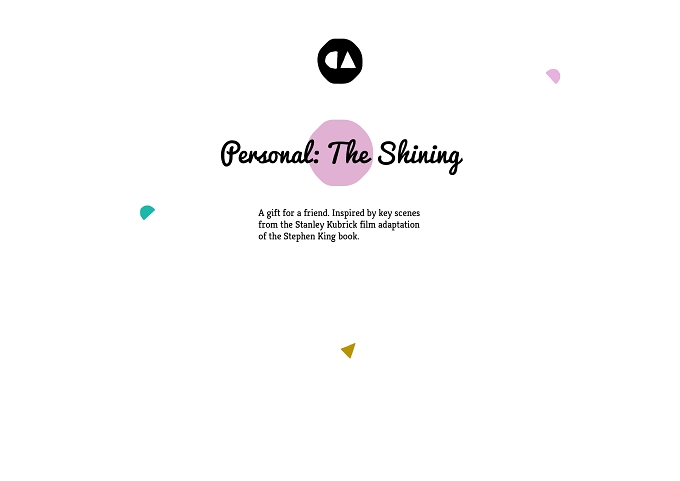 Personal: The Shining

A gift for a friend. Inspired by key scenes from the Stanley Kubrick film adaptation of the Stephen King book.